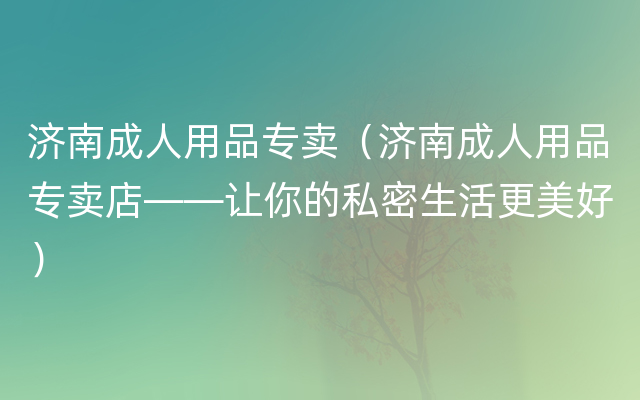 济南成人用品专卖（济南成人用品专卖店——让你的私密生活更美好）